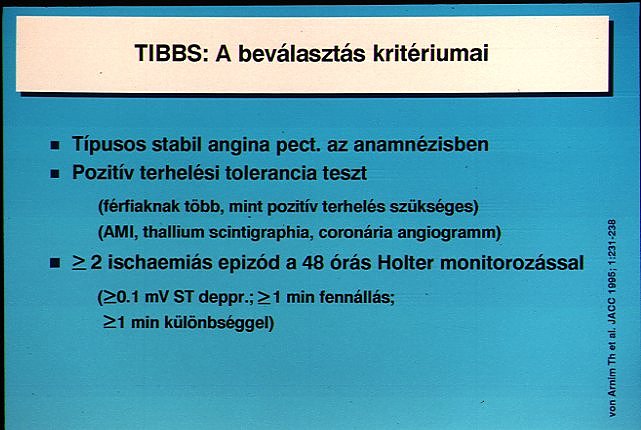 TIBBS: A beválasztás kritériumai

■ Típusos stabil angina pect. az anamnézisben
■ Pozitív terhelési tolerancia teszt

(férfiaknak több, mint pozitív terhelés szükséges)
(AMI, thallium scintigraphia, coronária angiogramm)

■ $\geq$ 2 ischaemiás epizód a 48 órás Holter monitorozással

($\geq$0.1 mV ST deppr.; $\geq$1 min fennállás;
$\geq$1 min különbséggel)

von Arnim Th et al. JACC 1995; 1:231-238